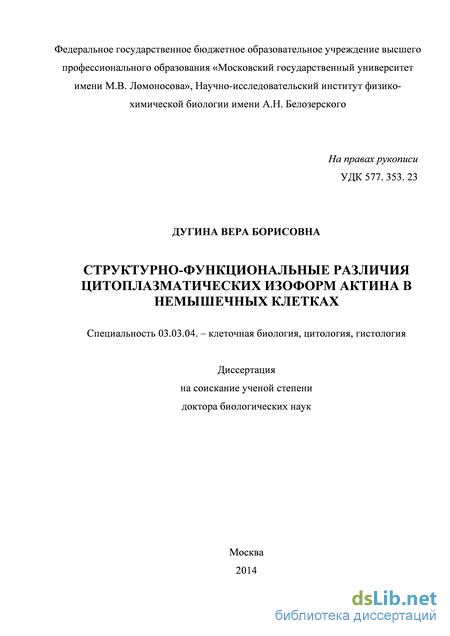 Федеральное государственное бюджетное образовательное учреждение высшего профессионального образования «Московский государственный университет имени М.В. Ломоносова», Научно-исследовательский институт физико-химической биологии имени А.Н. Белозерского

На правах рукописи
УДК 577. 353. 23

ДУГИНА ВЕРА БОРИСОВНА

СТРУКТУРНО-ФУНКЦИОНАЛЬНЫЕ РАЗЛИЧИЯ ЦИТОПЛАЗМАТИЧЕСКИХ ИЗОФОРМ АКТИНА В НЕМЫШЕЧНЫХ КЛЕТКАХ

Специальность 03.03.04. – клеточная биология, цитология, гистология

Диссертация
на соискание ученой степени
доктора биологических наук

Москва
2014

dsLib.net
библиотека диссертаций